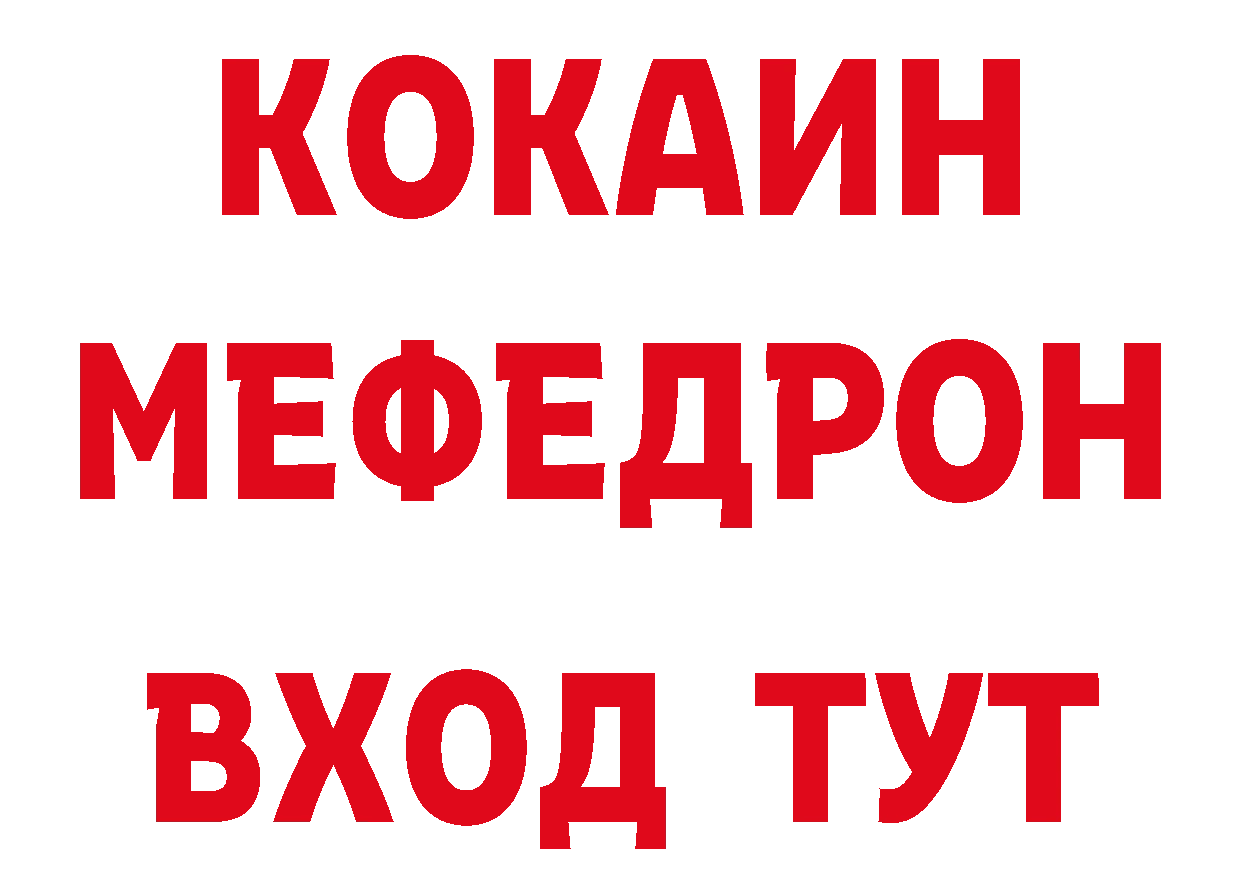 КОКАИН
МЕФЕДРОН
ВХОД ТУТ